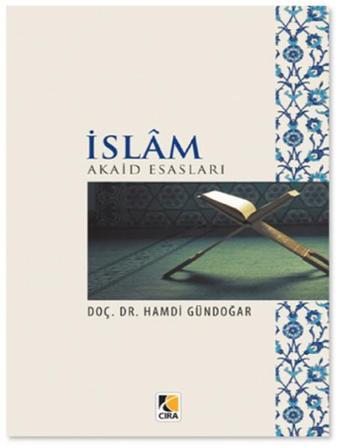 İSLÂM
AKAİD ESASLARI

DOÇ. DR. HAMDİ GÜNDOĞAR

CIRA